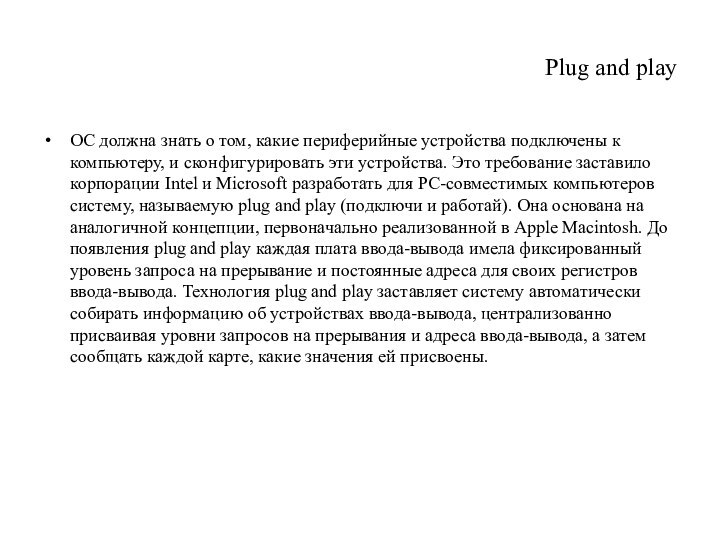 Plug and play

• ОС должна знать о том, какие периферийные устройства подключены к компьютеру, и сконфигурировать эти устройства. Это требование заставило корпорации Intel и Microsoft разработать для PC-совместимых компьютеров систему, называемую plug and play (подключи и работай). Она основана на аналогичной концепции, первоначально реализованной в Apple Macintosh. До появления plug and play каждая плата ввода-вывода имела фиксированный уровень запроса на прерывание и постоянные адреса для своих регистров ввода-вывода. Технология plug and play заставляет систему автоматически собирать информацию об устройствах ввода-вывода, централизованно присваивая уровни запросов на прерывания и адреса ввода-вывода, а затем сообщать каждой карте, какие значения ей присвоены.